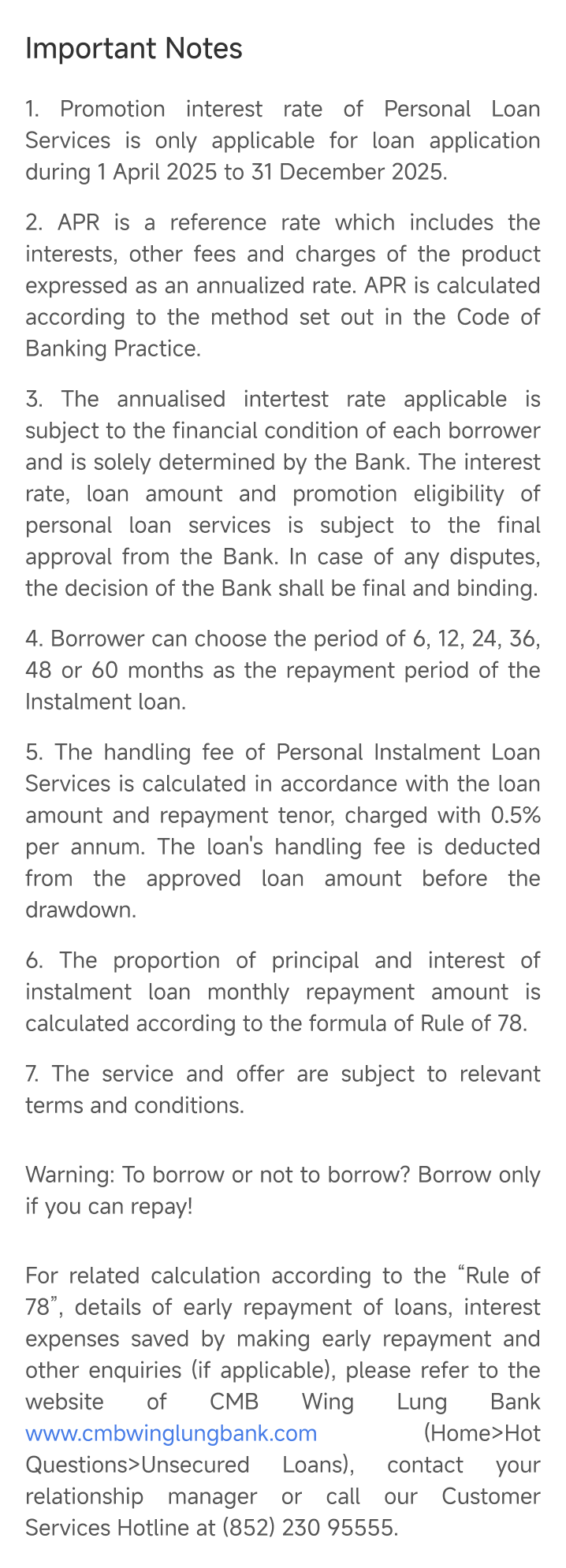 Important Notes

1. Promotion interest rate of Personal Loan Services is only applicable for loan application during 1 April 2025 to 31 December 2025.

2. APR is a reference rate which includes the interests, other fees and charges of the product expressed as an annualized rate. APR is calculated according to the method set out in the Code of Banking Practice.

3. The annualised intertest rate applicable is subject to the financial condition of each borrower and is solely determined by the Bank. The interest rate, loan amount and promotion eligibility of personal loan services is subject to the final approval from the Bank. In case of any disputes, the decision of the Bank shall be final and binding.

4. Borrower can choose the period of 6, 12, 24, 36, 48 or 60 months as the repayment period of the Instalment loan.

5. The handling fee of Personal Instalment Loan Services is calculated in accordance with the loan amount and repayment tenor, charged with 0.5% per annum. The loan's handling fee is deducted from the approved loan amount before the drawdown.

6. The proportion of principal and interest of instalment loan monthly repayment amount is calculated according to the formula of Rule of 78.

7. The service and offer are subject to relevant terms and conditions.

Warning: To borrow or not to borrow? Borrow only if you can repay!

For related calculation according to the “Rule of 78”, details of early repayment of loans, interest expenses saved by making early repayment and other enquiries (if applicable), please refer to the website of CMB Wing Lung Bank www.cmbwinglungbank.com (Home>Hot Questions>Unsecured Loans), contact your relationship manager or call our Customer Services Hotline at (852) 230 95555.